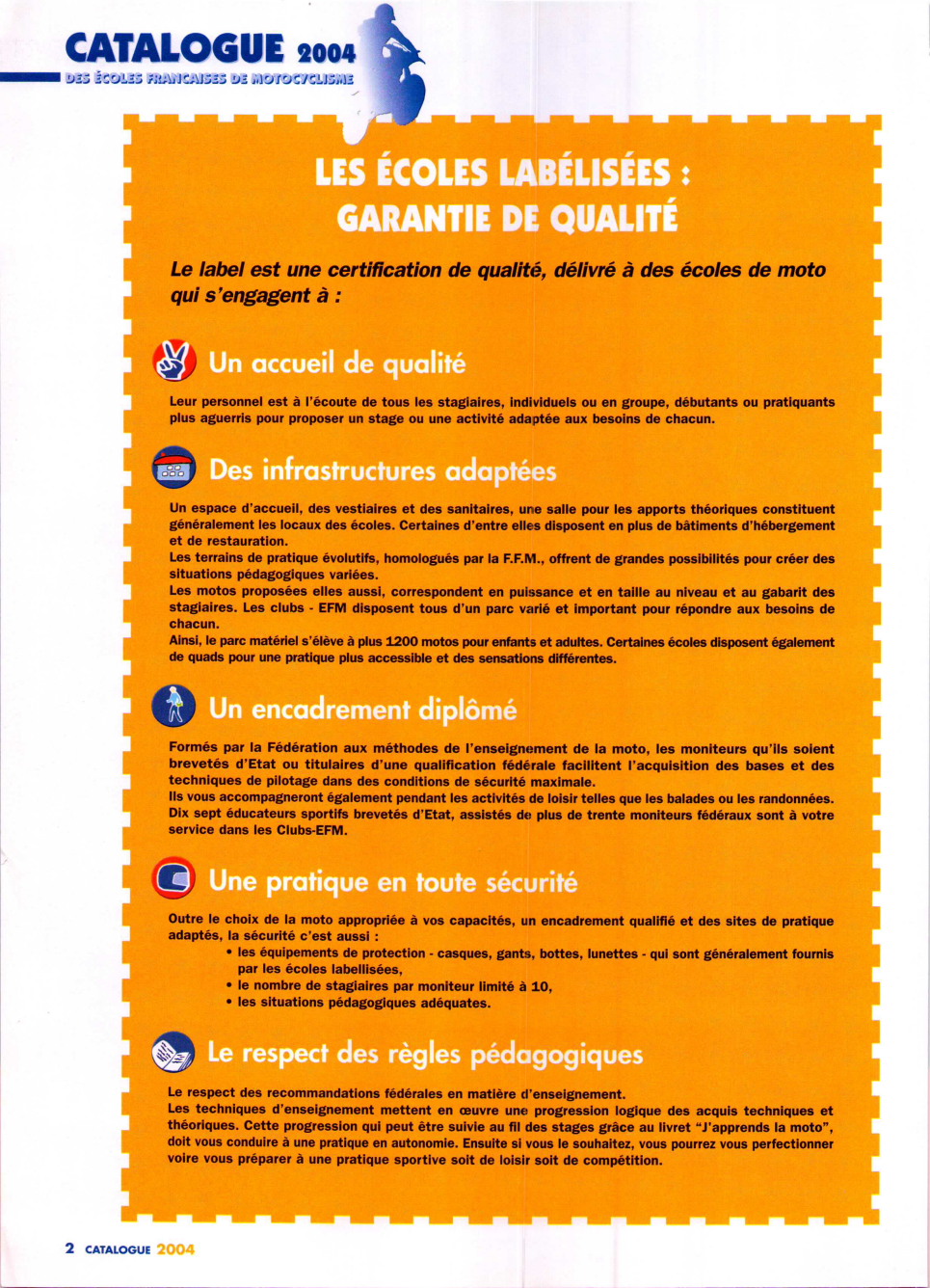 CATALOGUE 2004
DES ÉCOLES FRANÇAISES DE MOTOCYCLISME

LES ÉCOLES LABÉLISÉES : GARANTIE DE QUALITÉ

Le label est une certification de qualité, délivré à des écoles de moto qui s'engagent à :

Un accueil de qualité

Leur personnel est à l'écoute de tous les stagiaires, individuels ou en groupe, débutants ou pratiquants plus aguerris pour proposer un stage ou une activité adaptée aux besoins de chacun.

Des infrastructures adaptées

Un espace d'accueil, des vestiaires et des sanitaires, une salle pour les apports théoriques constituent généralement les locaux des écoles. Certaines d'entre elles disposent en plus de bâtiments d'hébergement et de restauration.
Les terrains de pratique évolutifs, homologués par la F.F.M., offrent de grandes possibilités pour créer des situations pédagogiques variées.
Les motos proposées elles aussi, correspondent en puissance et en taille au niveau et au gabarit des stagiaires. Les clubs - EFM disposent tous d'un parc varié et important pour répondre aux besoins de chacun.
Ainsi, le parc matériel s'élève à plus 1200 motos pour enfants et adultes. Certaines écoles disposent également de quads pour une pratique plus accessible et des sensations différentes.

Un encadrement diplômé

Formés par la Fédération aux méthodes de l'enseignement de la moto, les moniteurs qu'ils soient brevetés d'Etat ou titulaires d'une qualification fédérale facilitent l'acquisition des bases et des techniques de pilotage dans des conditions de sécurité maximale.
Ils vous accompagneront également pendant les activités de loisir telles que les balades ou les randonnées.
Dix sept éducateurs sportifs brevetés d'Etat, assistés de plus de trente moniteurs fédéraux sont à votre service dans les Clubs-EFM.

Une pratique en toute sécurité

Outre le choix de la moto appropriée à vos capacités, un encadrement qualifié et des sites de pratique adaptés, la sécurité c'est aussi :
• les équipements de protection - casques, gants, bottes, lunettes - qui sont généralement fournis par les écoles labellisées,
• le nombre de stagiaires par moniteur limité à 10,
• les situations pédagogiques adéquates.

Le respect des règles pédagogiques

Le respect des recommandations fédérales en matière d'enseignement.
Les techniques d'enseignement mettent en œuvre une progression logique des acquis techniques et théoriques. Cette progression qui peut être suivie au fil des stages grâce au livret "J'apprends la moto", doit vous conduire à une pratique en autonomie. Ensuite si vous le souhaitez, vous pourrez vous perfectionner voire vous préparer à une pratique sportive soit de loisir soit de compétition.

2 CATALOGUE 2004